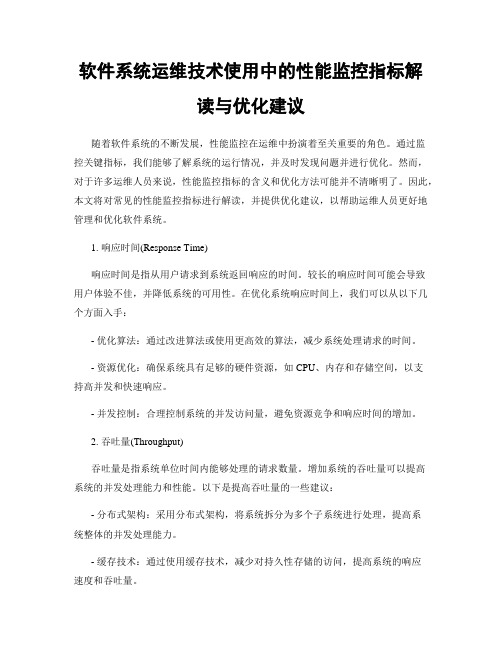 软件系统运维技术使用中的性能监控指标解读与优化建议

随着软件系统的不断发展，性能监控在运维中扮演着至关重要的角色。通过监控关键指标，我们能够了解系统的运行情况，并及时发现问题并进行优化。然而，对于许多运维人员来说，性能监控指标的含义和优化方法可能并不清晰明了。因此，本文将对常见的性能监控指标进行解读，并提供优化建议，以帮助运维人员更好地管理和优化软件系统。

1. 响应时间(Response Time)

响应时间是指从用户请求到系统返回响应的时间。较长的响应时间可能会导致用户体验不佳，并降低系统的可用性。在优化系统响应时间上，我们可以从以下几个方面入手：

- 优化算法：通过改进算法或使用更高效的算法，减少系统处理请求的时间。

- 资源优化：确保系统具有足够的硬件资源，如 CPU、内存和存储空间，以支持高并发和快速响应。

- 并发控制：合理控制系统的并发访问量，避免资源竞争和响应时间的增加。

2. 吞吐量(Throughput)

吞吐量是指系统单位时间内能够处理的请求数量。增加系统的吞吐量可以提高系统的并发处理能力和性能。以下是提高吞吐量的一些建议：

- 分布式架构：采用分布式架构，将系统拆分为多个子系统进行处理，提高系统整体的并发处理能力。

- 缓存技术：通过使用缓存技术，减少对持久性存储的访问，提高系统的响应速度和吞吐量。